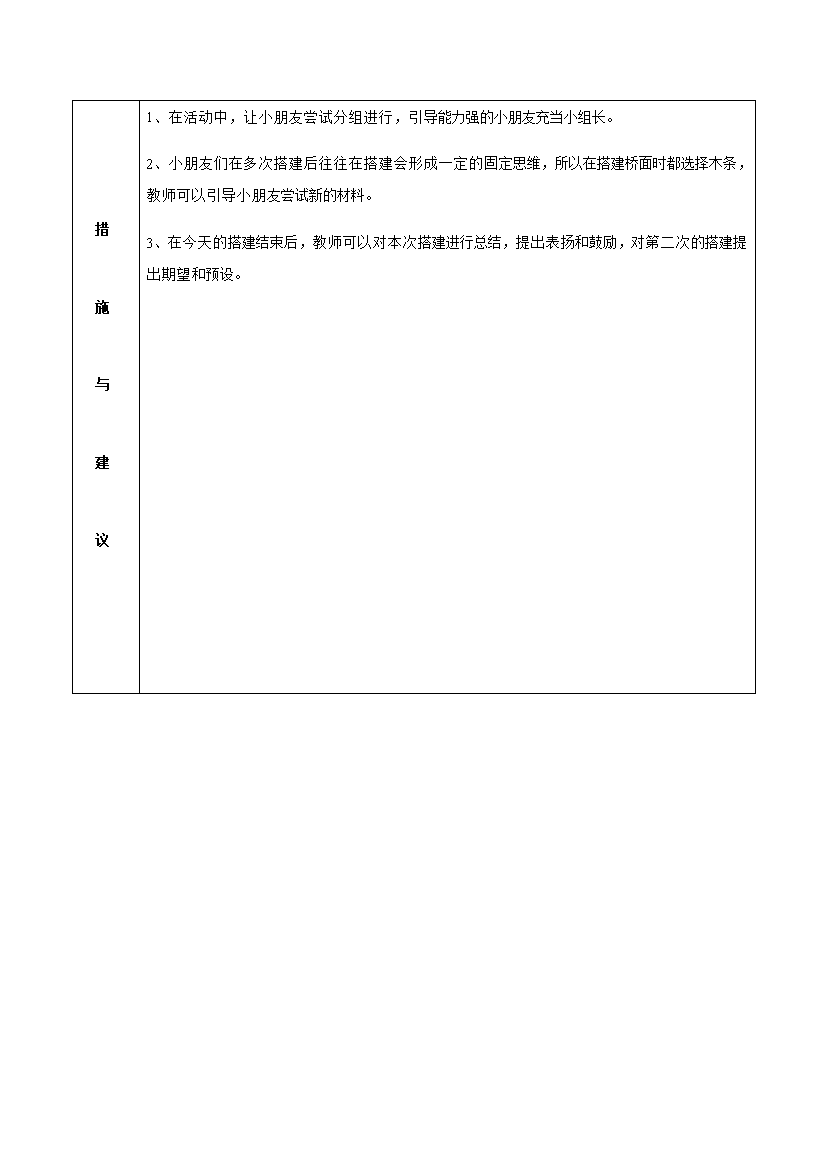 | 措施与建议 | 1、在活动中，让小朋友尝试分组进行，引导能力强的小朋友充当小组长。<br><br>2、小朋友们在多次搭建后往往在搭建会形成一定的固定思维，所以在搭建桥面时都选择木条，教师可以引导小朋友尝试新的材料。<br><br>3、在今天的搭建结束后，教师可以对本次搭建进行总结，提出表扬和鼓励，对第二次的搭建提出期望和预设。 |
|---|---|